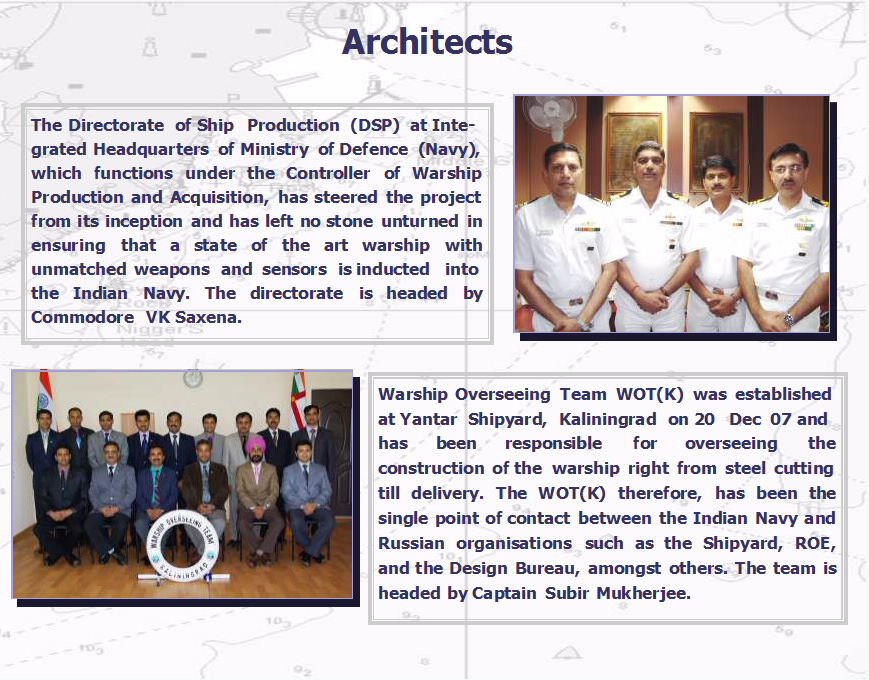 Architects

The Directorate of Ship Production (DSP) at Integrated Headquarters of Ministry of Defence (Navy), which functions under the Controller of Warship Production and Acquisition, has steered the project from its inception and has left no stone unturned in ensuring that a state of the art warship with unmatched weapons and sensors is inducted into the Indian Navy. The directorate is headed by Commodore VK Saxena.

WARSHIP OVERSEEING TEAM
KALININGRAD

Warship Overseeing Team WOT(K) was established at Yantar Shipyard, Kaliningrad on 20 Dec 07 and has been responsible for overseeing the construction of the warship right from steel cutting till delivery. The WOT(K) therefore, has been the single point of contact between the Indian Navy and Russian organisations such as the Shipyard, ROE, and the Design Bureau, amongst others. The team is headed by Captain Subir Mukherjee.